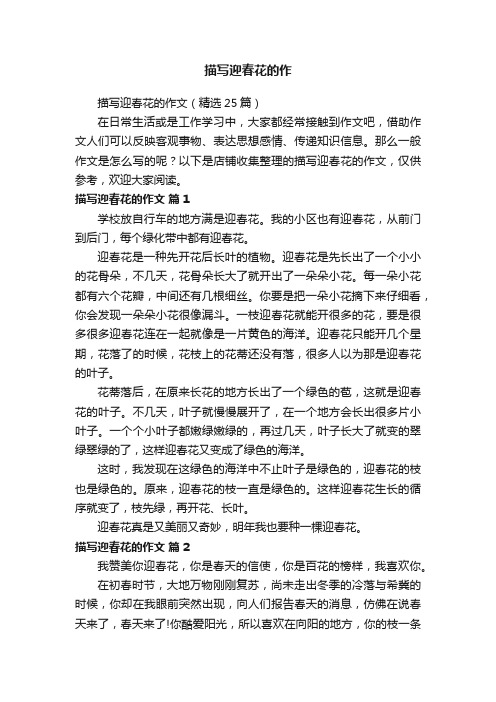 描写迎春花的作

描写迎春花的作文（精选25篇）

在日常生活或是工作学习中，大家都经常接触到作文吧，借助作文人们可以反映客观事物、表达思想感情、传递知识信息。那么一般作文是怎么写的呢？以下是店铺收集整理的描写迎春花的作文，仅供参考，欢迎大家阅读。

描写迎春花的作文 篇1

学校放自行车的地方满是迎春花。我的小区也有迎春花，从前门到后门，每个绿化带中都有迎春花。

迎春花是一种先开花后长叶的植物。迎春花是先长出了一个小小的花骨朵，不几天，花骨朵长大了就开出了一朵朵小花。每一朵小花都有六个花瓣，中间还有几根细丝。你要是把一朵小花摘下来仔细看，你会发现一朵朵小花很像漏斗。一枝迎春花就能开很多的花，要是很多很多迎春花连在一起就像是一片黄色的海洋。迎春花只能开几个星期，花落了的时候，花枝上的花蒂还没有落，很多人以为那是迎春花的叶子。

花蒂落后，在原来长花的地方长出了一个绿色的苞，这就是迎春花的叶子。不几天，叶子就慢慢展开了，在一个地方会长出很多片小叶子。一个个小叶子都嫩绿嫩绿的，再过几天，叶子长大了就变的翠绿翠绿的了，这样迎春花又变成了绿色的海洋。

这时，我发现在这绿色的海洋中不止叶子是绿色的，迎春花的枝也是绿色的。原来，迎春花的枝一直是绿色的。这样迎春花生长的循序就变了，枝先绿，再开花、长叶。

迎春花真是又美丽又奇妙，明年我也要种一棵迎春花。

描写迎春花的作文 篇2

我赞美你迎春花，你是春天的信使，你是百花的榜样，我喜欢你。

在初春时节，大地万物刚刚复苏，尚未走出冬季的冷落与希冀的时候，你却在我眼前突然出现，向人们报告春天的消息，仿佛在说春天来了，春天来了!你酷爱阳光，所以喜欢在向阳的地方，你的枝一条